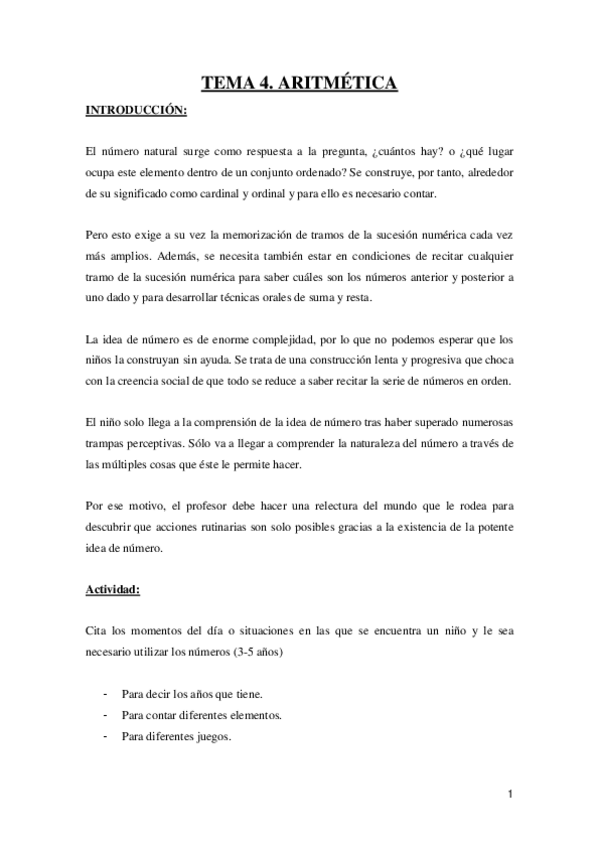 TEMA 4. ARITMÉTICA

INTRODUCCIÓN:

El número natural surge como respuesta a la pregunta, ¿cuántos hay? o ¿qué lugar ocupa este elemento dentro de un conjunto ordenado? Se construye, por tanto, alrededor de su significado como cardinal y ordinal y para ello es necesario contar.

Pero esto exige a su vez la memorización de tramos de la sucesión numérica cada vez más amplios. Además, se necesita también estar en condiciones de recitar cualquier tramo de la sucesión numérica para saber cuáles son los números anterior y posterior a uno dado y para desarrollar técnicas orales de suma y resta.

La idea de número es de enorme complejidad, por lo que no podemos esperar que los niños la construyan sin ayuda. Se trata de una construcción lenta y progresiva que choca con la creencia social de que todo se reduce a saber recitar la serie de números en orden.

El niño solo llega a la comprensión de la idea de número tras haber superado numerosas trampas perceptivas. Sólo va a llegar a comprender la naturaleza del número a través de las múltiples cosas que éste le permite hacer.

Por ese motivo, el profesor debe hacer una relectura del mundo que le rodea para descubrir que acciones rutinarias son solo posibles gracias a la existencia de la potente idea de número.

Actividad:

Cita los momentos del día o situaciones en las que se encuentra un niño y le sea necesario utilizar los números (3-5 años)

- Para decir los años que tiene.
- Para contar diferentes elementos.
- Para diferentes juegos.

1